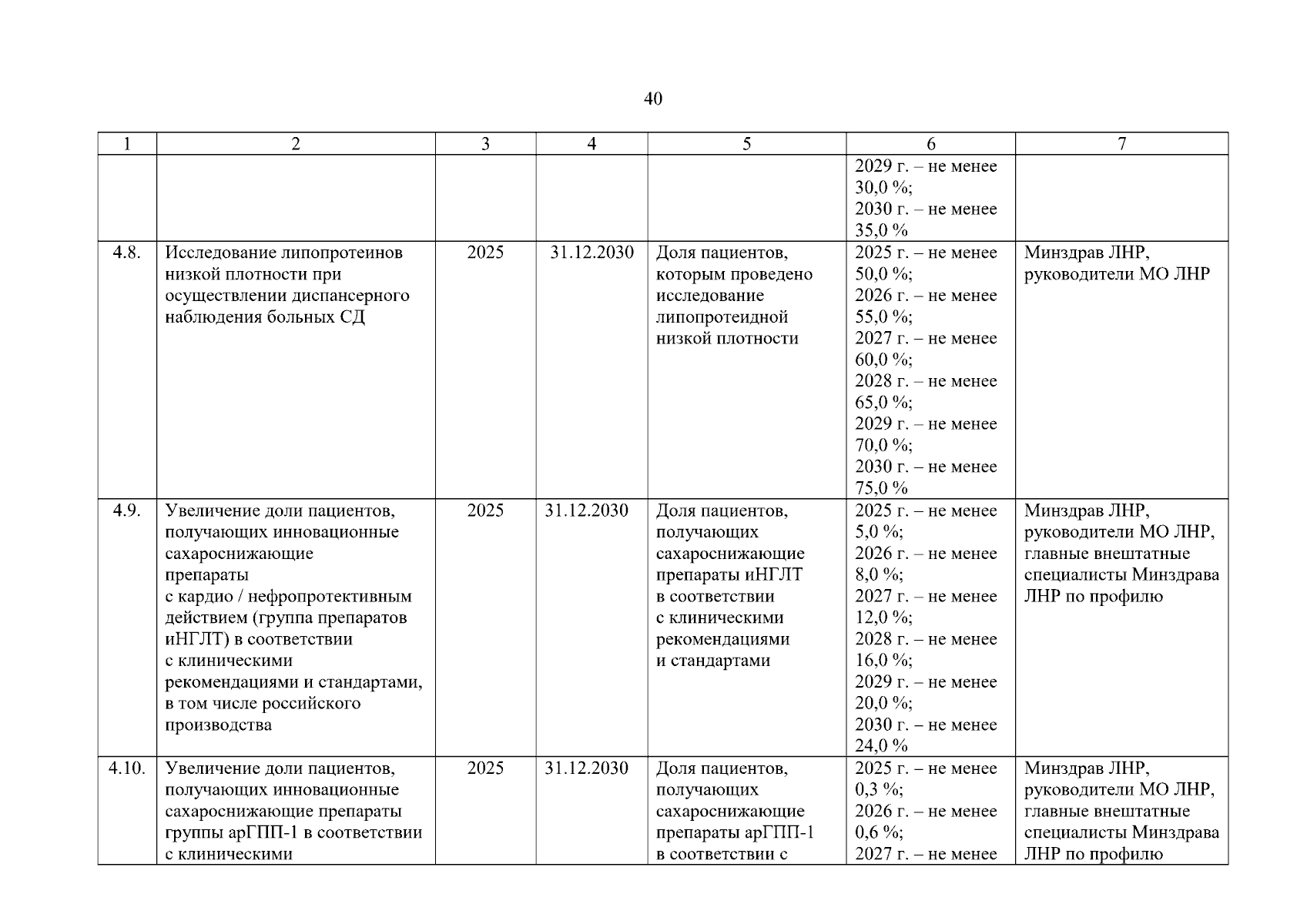 40

| 1 | 2 | 3 | 4 | 5 | 6 | 7 |
|---|---|---|---|---|---|---|
| | | | | | 2029 г. – не менее 30,0 %; 2030 г. – не менее 35,0 % | |
| 4.8. | Исследование липопротеинов низкой плотности при осуществлении диспансерного наблюдения больных СД | 2025 | 31.12.2030 | Доля пациентов, которым проведено исследование липопротеидной низкой плотности | 2025 г. – не менее 50,0 %; 2026 г. – не менее 55,0 %; 2027 г. – не менее 60,0 %; 2028 г. – не менее 65,0 %; 2029 г. – не менее 70,0 %; 2030 г. – не менее 75,0 % | Минздрав ЛНР, руководители МО ЛНР |
| 4.9. | Увеличение доли пациентов, получающих инновационные сахароснижающие препараты с кардио / нефропротективным действием (группа препаратов иНГЛТ) в соответствии с клиническими рекомендациями и стандартами, в том числе российского производства | 2025 | 31.12.2030 | Доля пациентов, получающих сахароснижающие препараты иНГЛТ в соответствии с клиническими рекомендациями и стандартами | 2025 г. – не менее 5,0 %; 2026 г. – не менее 8,0 %; 2027 г. – не менее 12,0 %; 2028 г. – не менее 16,0 %; 2029 г. – не менее 20,0 %; 2030 г. – не менее 24,0 % | Минздрав ЛНР, руководители МО ЛНР, главные внештатные специалисты Минздрава ЛНР по профилю |
| 4.10. | Увеличение доли пациентов, получающих инновационные сахароснижающие препараты группы арГПП-1 в соответствии с клиническими | 2025 | 31.12.2030 | Доля пациентов, получающих сахароснижающие препараты арГПП-1 в соответствии с | 2025 г. – не менее 0,3 %; 2026 г. – не менее 0,6 %; 2027 г. – не менее | Минздрав ЛНР, руководители МО ЛНР, главные внештатные специалисты Минздрава ЛНР по профилю |